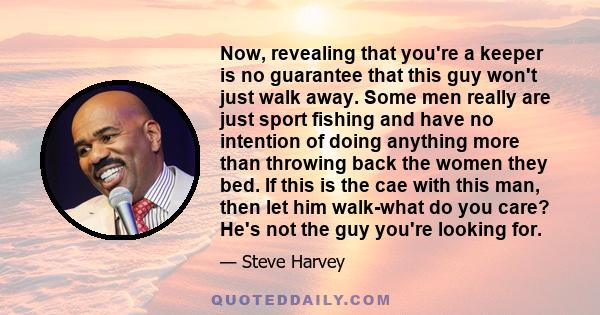 Now, revealing that you're a keeper is no guarantee that this guy won't just walk away. Some men really are just sport fishing and have no intention of doing anything more than throwing back the women they bed. If this is the cae with this man, then let him walk-what do you care? He's not the guy you're looking for.

— Steve Harvey

QUOTEDDAILY.COM